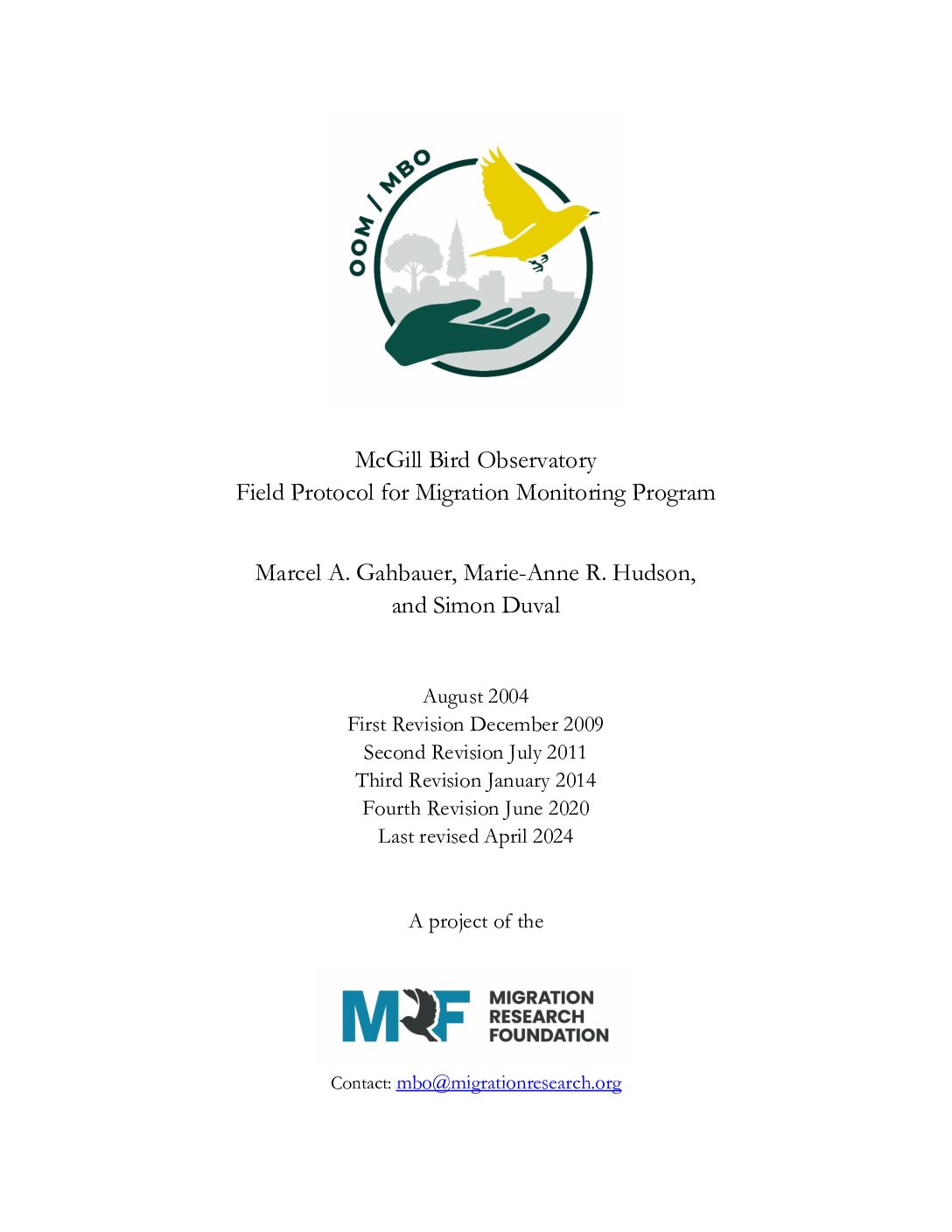 OOM / MBO

McGill Bird Observatory
Field Protocol for Migration Monitoring Program

Marcel A. Gahbauer, Marie-Anne R. Hudson, and Simon Duval

August 2004
First Revision December 2009
Second Revision July 2011
Third Revision January 2014
Fourth Revision June 2020
Last revised April 2024

A project of the

MRF MIGRATION RESEARCH FOUNDATION

Contact: mbo@migrationresearch.org